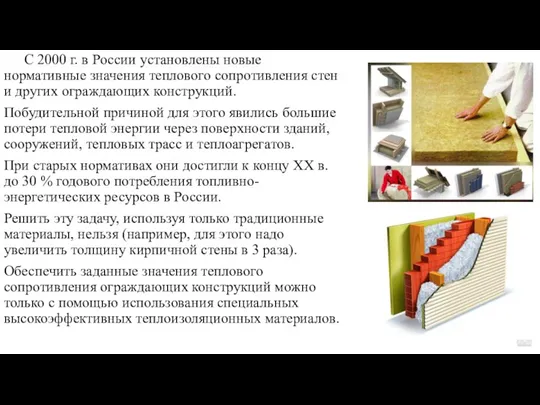 С 2000 г. в России установлены новые нормативные значения теплового сопротивления стен и других ограждающих конструкций.

Побудительной причиной для этого явились большие потери тепловой энергии через поверхности зданий, сооружений, тепловых трасс и теплоагрегатов.

При старых нормативах они достигли к концу XX в. до 30 % годового потребления топливно-энергетических ресурсов в России.

Решить эту задачу, используя только традиционные материалы, нельзя (например, для этого надо увеличить толщину кирпичной стены в 3 раза).

Обеспечить заданные значения теплового сопротивления ограждающих конструкций можно только с помощью использования специальных высокоэффективных теплоизоляционных материалов.